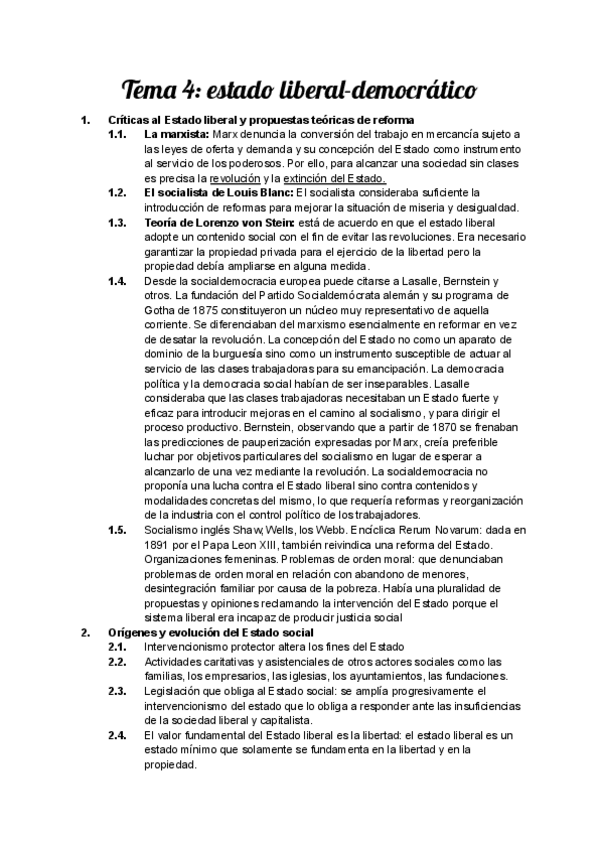 Tema 4: estado liberal-democrático

1. Críticas al Estado liberal y propuestas teóricas de reforma

1.1. La marxista: Marx denuncia la conversión del trabajo en mercancía sujeto a las leyes de oferta y demanda y su concepción del Estado como instrumento al servicio de los poderosos. Por ello, para alcanzar una sociedad sin clases es precisa la revolución y la extinción del Estado.

1.2. El socialista de Louis Blanc: El socialista consideraba suficiente la introducción de reformas para mejorar la situación de miseria y desigualdad.

1.3. Teoría de Lorenzo von Stein: está de acuerdo en que el estado liberal adopte un contenido social con el fin de evitar las revoluciones. Era necesario garantizar la propiedad privada para el ejercicio de la libertad pero la propiedad debía ampliarse en alguna medida.

1.4. Desde la socialdemocracia europea puede citarse a Lasalle, Bernstein y otros. La fundación del Partido Socialdemócrata alemán y su programa de Gotha de 1875 constituyeron un núcleo muy representativo de aquella corriente. Se diferenciaban del marxismo esencialmente en reformar en vez de desatar la revolución. La concepción del Estado no como un aparato de dominio de la burguesía sino como un instrumento susceptible de actuar al servicio de las clases trabajadoras para su emancipación. La democracia política y la democracia social habían de ser inseparables. Lasalle consideraba que las clases trabajadoras necesitaban un Estado fuerte y eficaz para introducir mejoras en el camino al socialismo, y para dirigir el proceso productivo. Bernstein, observando que a partir de 1870 se frenaban las predicciones de pauperización expresadas por Marx, creía preferible luchar por objetivos particulares del socialismo en lugar de esperar a alcanzarlo de una vez mediante la revolución. La socialdemocracia no proponía una lucha contra el Estado liberal sino contra contenidos y modalidades concretas del mismo, lo que requería reformas y reorganización de la industria con el control político de los trabajadores.

1.5. Socialismo inglés Shaw, Wells, los Webb. Encíclica Rerum Novarum: dada en 1891 por el Papa Leon XIII, también reivindica una reforma del Estado. Organizaciones femeninas. Problemas de orden moral: que denunciaban problemas de orden moral en relación con abandono de menores, desintegración familiar por causa de la pobreza. Había una pluralidad de propuestas y opiniones reclamando la intervención del Estado porque el sistema liberal era incapaz de producir justicia social

2. Orígenes y evolución del Estado social

2.1. Intervencionismo protector altera los fines del Estado

2.2. Actividades caritativas y asistenciales de otros actores sociales como las familias, los empresarios, las iglesias, los ayuntamientos, las fundaciones.

2.3. Legislación que obliga al Estado social: se amplía progresivamente el intervencionismo del estado que lo obliga a responder ante las insuficiencias de la sociedad liberal y capitalista.

2.4. El valor fundamental del Estado liberal es la libertad: el estado liberal es un estado mínimo que solamente se fundamenta en la libertad y en la propiedad.